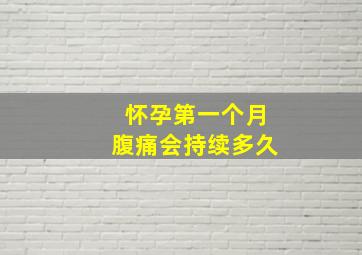 怀孕第一个月
腹痛会持续多久